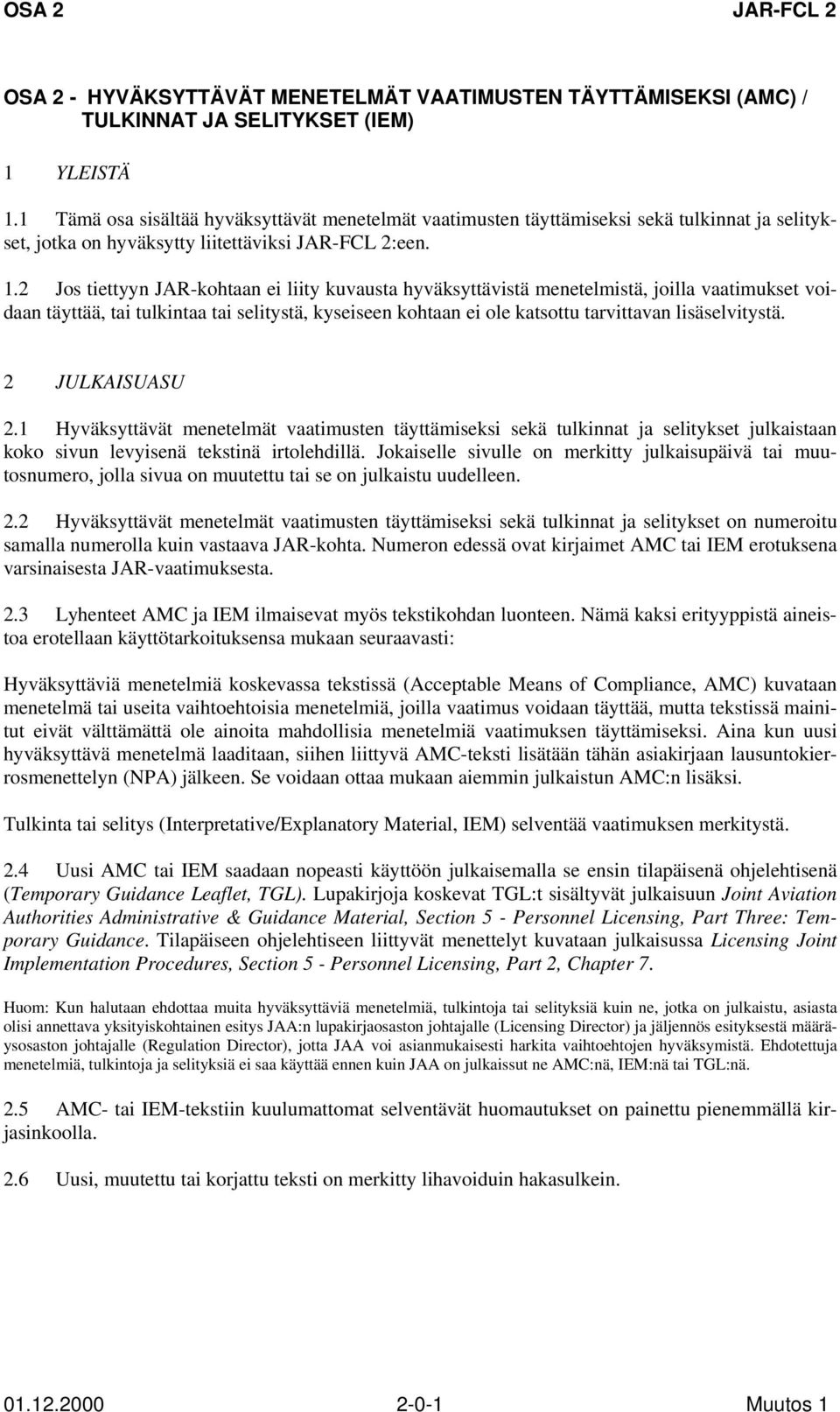 OSA 2 JAR-FCL 2

OSA 2 - HYVÄKSYTTÄVÄT MENETELMÄT VAATIMUSTEN TÄYTTÄMISEKSI (AMC) / TULKINNAT JA SELITYKSET (IEM)

1 YLEISTÄ

1.1 Tämä osa sisältää hyväksyttävät menetelmät vaatimusten täyttämiseksi sekä tulkinnat ja selitykset, jotka on hyväksytty liitettäviksi JAR-FCL 2:een.

1.2 Jos tiettyyn JAR-kohtaan ei liity kuvausta hyväksyttävistä menetelmistä, joilla vaatimukset voidaan täyttää, tai tulkintaa tai selitystä, kyseiseen kohtaan ei ole katsottu tarvittavan lisäselvitystä.

2 JULKAISUASU

2.1 Hyväksyttävät menetelmät vaatimusten täyttämiseksi sekä tulkinnat ja selitykset julkaistaan koko sivun levyisenä tekstinä irtolehdillä. Jokaiselle sivulle on merkitty julkaisupäivä tai muutosnumero, jolla sivua on muutettu tai se on julkaistu uudelleen.

2.2 Hyväksyttävät menetelmät vaatimusten täyttämiseksi sekä tulkinnat ja selitykset on numeroitu samalla numerolla kuin vastaava JAR-kohta. Numeron edessä ovat kirjaimet AMC tai IEM erotuksena varsinaisesta JAR-vaatimuksesta.

2.3 Lyhenteet AMC ja IEM ilmaisevat myös tekstikohdan luonteen. Nämä kaksi erityyppistä aineistoa erotellaan käyttötarkoituksensa mukaan seuraavasti:

Hyväksyttäviä menetelmiä koskevassa tekstissä (Acceptable Means of Compliance, AMC) kuvataan menetelmä tai useita vaihtoehtoisia menetelmiä, joilla vaatimus voidaan täyttää, mutta tekstissä mainitut eivät välttämättä ole ainoita mahdollisia menetelmiä vaatimuksen täyttämiseksi. Aina kun uusi hyväksyttävä menetelmä laaditaan, siihen liittyvä AMC-teksti lisätään tähän asiakirjaan lausuntokierrosmenettelyn (NPA) jälkeen. Se voidaan ottaa mukaan aiemmin julkaistun AMC:n lisäksi.

Tulkinta tai selitys (Interpretative/Explanatory Material, IEM) selventää vaatimuksen merkitystä.

2.4 Uusi AMC tai IEM saadaan nopeasti käyttöön julkaisemalla se ensin tilapäisenä ohjelehtisenä (Temporary Guidance Leaflet, TGL). Lupakirjoja koskevat TGL:t sisältyvät julkaisuun Joint Aviation Authorities Administrative & Guidance Material, Section 5 - Personnel Licensing, Part Three: Temporary Guidance. Tilapäiseen ohjelehtiseen liittyvät menettelyt kuvataan julkaisussa Licensing Joint Implementation Procedures, Section 5 - Personnel Licensing, Part 2, Chapter 7.

Huom: Kun halutaan ehdottaa muita hyväksyttäviä menetelmiä, tulkintoja tai selityksiä kuin ne, jotka on julkaistu, asiasta olisi annettava yksityiskohtainen esitys JAA:n lupakirjaosaston johtajalle (Licensing Director) ja jäljennös esityksestä määräysosaston johtajalle (Regulation Director), jotta JAA voi asianmukaisesti harkita vaihtoehtojen hyväksymistä. Ehdotettuja menetelmiä, tulkintoja ja selityksiä ei saa käyttää ennen kuin JAA on julkaissut ne AMC:nä, IEM:nä tai TGL:nä.

2.5 AMC- tai IEM-tekstiin kuulumattomat selventävät huomautukset on painettu pienemmällä kirjasinkoolla.

2.6 Uusi, muutettu tai korjattu teksti on merkitty lihavoiduin hakasulkein.

01.12.2000 2-0-1 Muutos 1